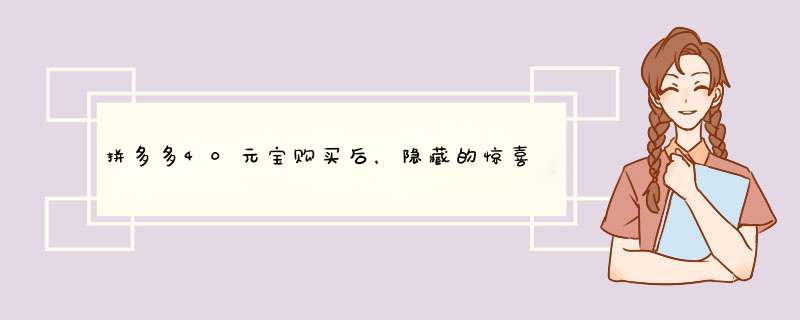 拼多多40元宝购买后，隐藏的惊喜